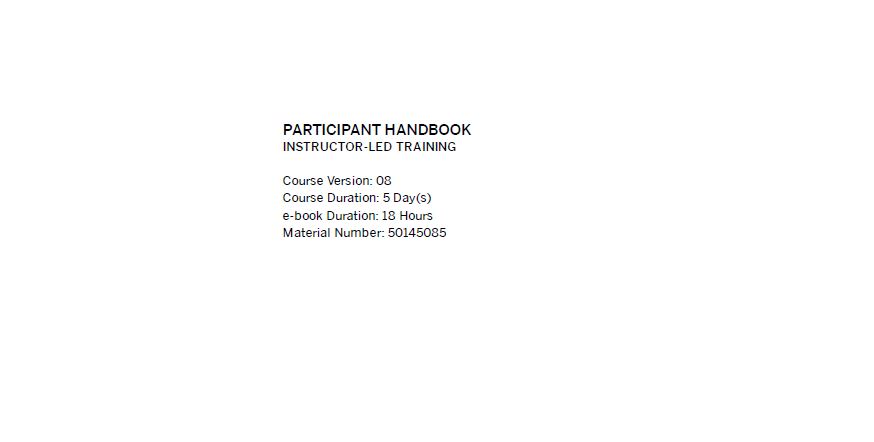 PARTICIPANT HANDBOOK
INSTRUCTOR-LED TRAINING

Course Version: 08
Course Duration: 5 Day(s)
e-book Duration: 18 Hours
Material Number: 50145085